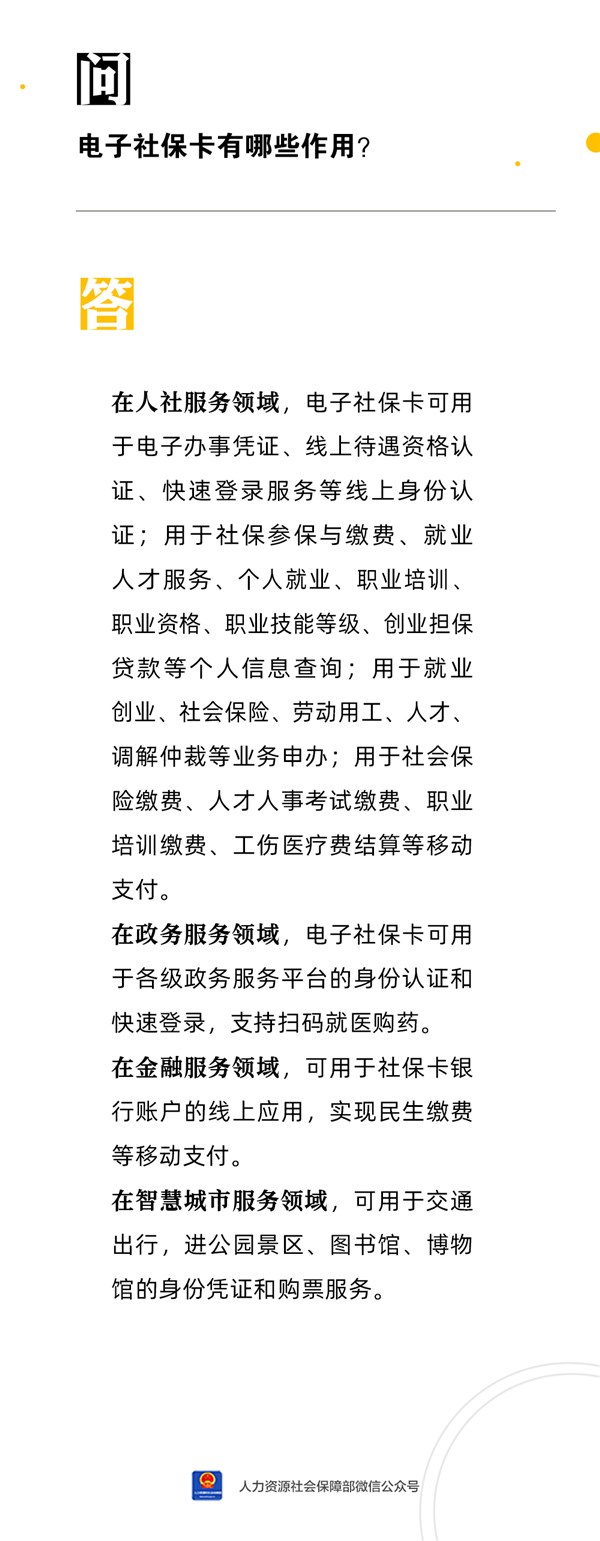 问

电子社保卡有哪些作用？

答

在人社服务领域，电子社保卡可用于电子办事凭证、线上待遇资格认证、快速登录服务等线上身份认证；用于社保参保与缴费、就业人才服务、个人就业、职业培训、职业资格、职业技能等级、创业担保贷款等个人信息查询；用于就业创业、社会保险、劳动用工、人才、调解仲裁等业务申办；用于社会保险缴费、人才人事考试缴费、职业培训缴费、工伤医疗费结算等移动支付。

在政务服务领域，电子社保卡可用于各级政务服务平台的身份认证和快速登录，支持扫码就医购药。

在金融服务领域，可用于社保卡银行账户的线上应用，实现民生缴费等移动支付。

在智慧城市服务领域，可用于交通出行，进公园景区、图书馆、博物馆的身份凭证和购票服务。

人力资源社会保障部微信公众号